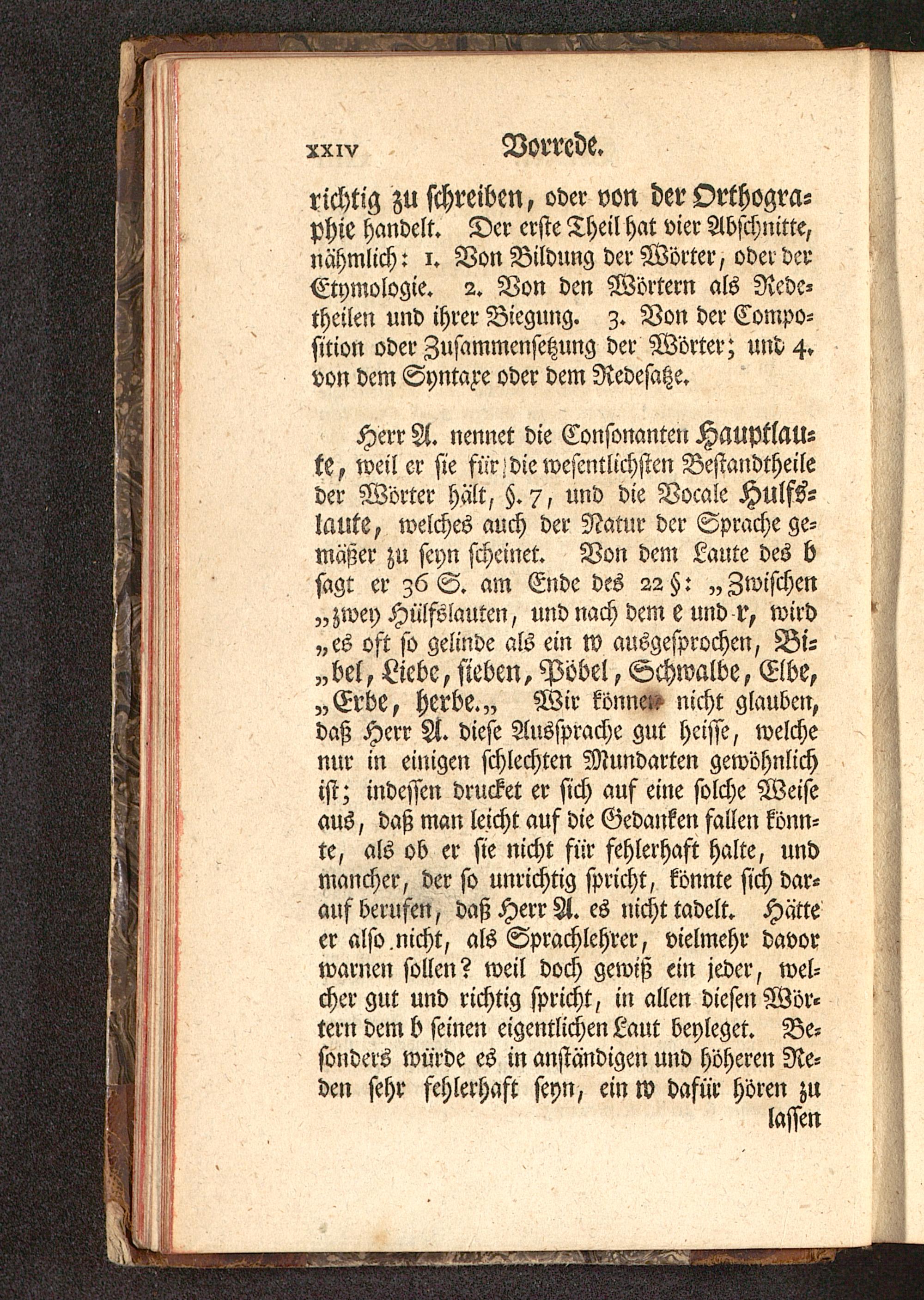 XXIV Vorrede.

richtig zu schreiben, oder von der Orthographie handelt. Der erste Theil hat vier Abschnitte, nähmlich: 1. Von Bildung der Wörter, oder der Etymologie. 2. Von den Wörtern als Redetheilen und ihrer Biegung. 3. Von der Composition oder Zusammensetzung der Wörter; und 4. von dem Syntaxe oder dem Redesatze.

Herr A. nennet die Consonanten Hauptlaute, weil er sie für die wesentlichsten Bestandtheile der Wörter hält, §. 7, und die Vocale Hulfslaute, welches auch der Natur der Sprache gemäßer zu seyn scheinet. Von dem Laute des b sagt er 36 S. am Ende des 22 §: „Zwischen „zwey Hülfslauten, und nach dem e und r, wird „es oft so gelinde als ein w ausgesprochen, Bi„bel, Liebe, sieben, Pöbel, Schwalbe, Elbe, „Erbe, herbe.„ Wir können nicht glauben, daß Herr A. diese Aussprache gut heisse, welche nur in einigen schlechten Mundarten gewöhnlich ist; indessen drucket er sich auf eine solche Weise aus, daß man leicht auf die Gedanken fallen könnte, als ob er sie nicht für fehlerhaft halte, und mancher, der so unrichtig spricht, könnte sich darauf berufen, daß Herr A. es nicht tadelt. Hätte er also nicht, als Sprachlehrer, vielmehr davor warnen sollen? weil doch gewiß ein jeder, welcher gut und richtig spricht, in allen diesen Wörtern dem b seinen eigentlichen Laut beyleget. Besonders würde es in anständigen und höheren Reden sehr fehlerhaft seyn, ein w dafür hören zu

lassen